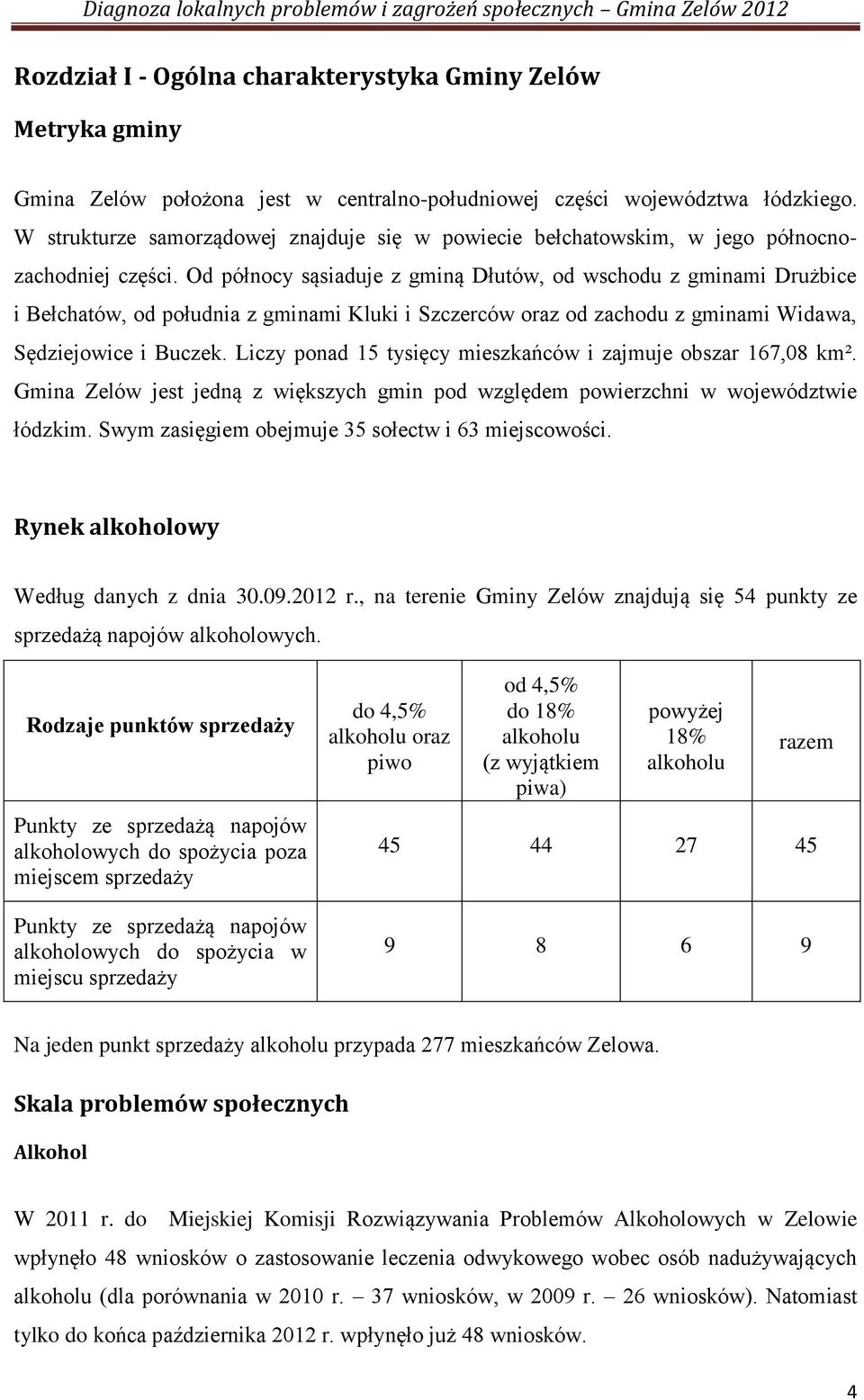 Diagnoza lokalnych problemów i zagrożeń społecznych – Gmina Zelów 2012

Rozdział I - Ogólna charakterystyka Gminy Zelów

Metryka gminy

Gmina Zelów położona jest w centralno-południowej części województwa łódzkiego. W strukturze samorządowej znajduje się w powiecie bełchatowskim, w jego północno-zachodniej części. Od północy sąsiaduje z gminą Dłutów, od wschodu z gminami Drużbice i Bełchatów, od południa z gminami Kluki i Szczerców oraz od zachodu z gminami Widawa, Sędziejowice i Buczek. Liczy ponad 15 tysięcy mieszkańców i zajmuje obszar 167,08 km². Gmina Zelów jest jedną z większych gmin pod względem powierzchni w województwie łódzkim. Swym zasięgiem obejmuje 35 sołectw i 63 miejscowości.

Rynek alkoholowy

Według danych z dnia 30.09.2012 r., na terenie Gminy Zelów znajdują się 54 punkty ze sprzedażą napojów alkoholowych.

| Rodzaje punktów sprzedaży | do 4,5% alkoholu oraz piwo | od 4,5% do 18% alkoholu (z wyjątkiem piwa) | powyżej 18% alkoholu | razem |
|---|---|---|---|---|
| Punkty ze sprzedażą napojów alkoholowych do spożycia poza miejscem sprzedaży | 45 | 44 | 27 | 45 |
| Punkty ze sprzedażą napojów alkoholowych do spożycia w miejscu sprzedaży | 9 | 8 | 6 | 9 |

Na jeden punkt sprzedaży alkoholu przypada 277 mieszkańców Zelowa.

Skala problemów społecznych

Alkohol

W 2011 r. do Miejskiej Komisji Rozwiązywania Problemów Alkoholowych w Zelowie wpłynęło 48 wniosków o zastosowanie leczenia odwykowego wobec osób nadużywających alkoholu (dla porównania w 2010 r. – 37 wniosków, w 2009 r. – 26 wniosków). Natomiast tylko do końca października 2012 r. wpłynęło już 48 wniosków.

4